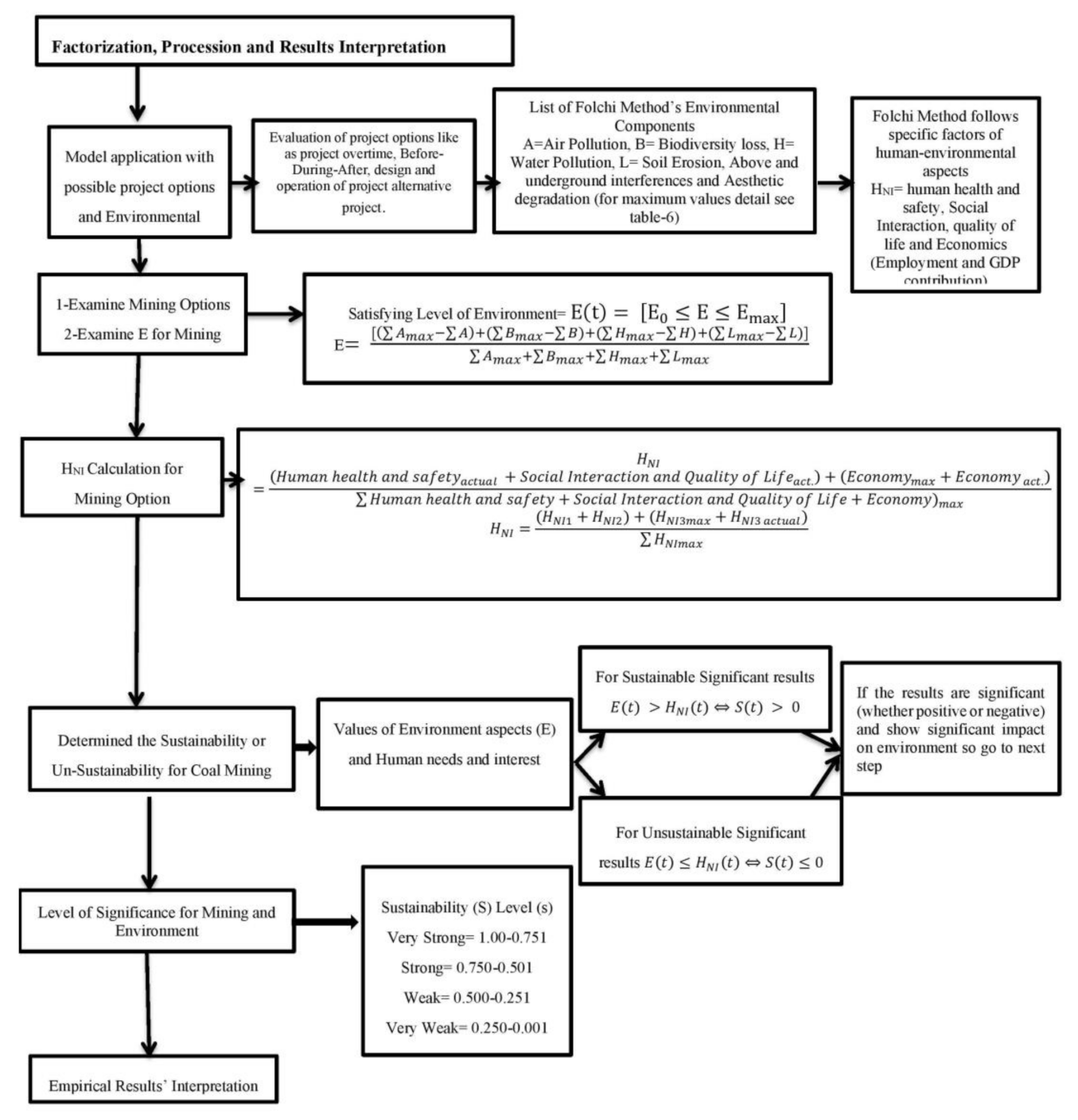 Factorization, Procession and Results Interpretation

Model application with possible project options and Environmental

Evaluation of project options like as project overtime, Before-During-After, design and operation of project alternative project.

List of Folchi Method's Environmental Components
A=Air Pollution, B= Biodiversity loss, H= Water Pollution, L= Soil Erosion, Above and underground interferences and Aesthetic degradation (for maximum values detail see table-6)

Folchi Method follows specific factors of human-environmental aspects
$H_{NI}$= human health and safety, Social Interaction, quality of life and Economics (Employment and GDP contribution)

1-Examine Mining Options
2-Examine E for Mining

Satisfying Level of Environment= $E(t) = [E_0 \leq E \leq E_{max}]$
E= $\frac{[(\sum A_{max}-\sum A)+(\sum B_{max}-\sum B)+(\sum H_{max}-\sum H)+(\sum L_{max}-\sum L)]}{\sum A_{max}+\sum B_{max}+\sum H_{max}+\sum L_{max}}$

$H_{NI}$ Calculation for Mining Option

$H_{NI} = \frac{(Human\ health\ and\ safety_{actual} + Social\ Interaction\ and\ Quality\ of\ Life_{act.}) + (Economy_{max} + Economy_{act.})}{\sum Human\ health\ and\ safety + Social\ Interaction\ and\ Quality\ of\ Life + Economy)_{max}}$
$H_{NI} = \frac{(H_{NI1} + H_{NI2}) + (H_{NI3max} + H_{NI3\ actual})}{\sum H_{NImax}}$

Determined the Sustainability or Un-Sustainability for Coal Mining

Values of Environment aspects (E) and Human needs and interest

For Sustainable Significant results
$E(t) > H_{NI}(t) \Leftrightarrow S(t) > 0$

For Unsustainable Significant results $E(t) \leq H_{NI}(t) \Leftrightarrow S(t) \leq 0$

If the results are significant (whether positive or negative) and show significant impact on environment so go to next step

Level of Significance for Mining and Environment

Sustainability (S) Level (s)
Very Strong= 1.00-0.751
Strong= 0.750-0.501
Weak= 0.500-0.251
Very Weak= 0.250-0.001

Empirical Results' Interpretation